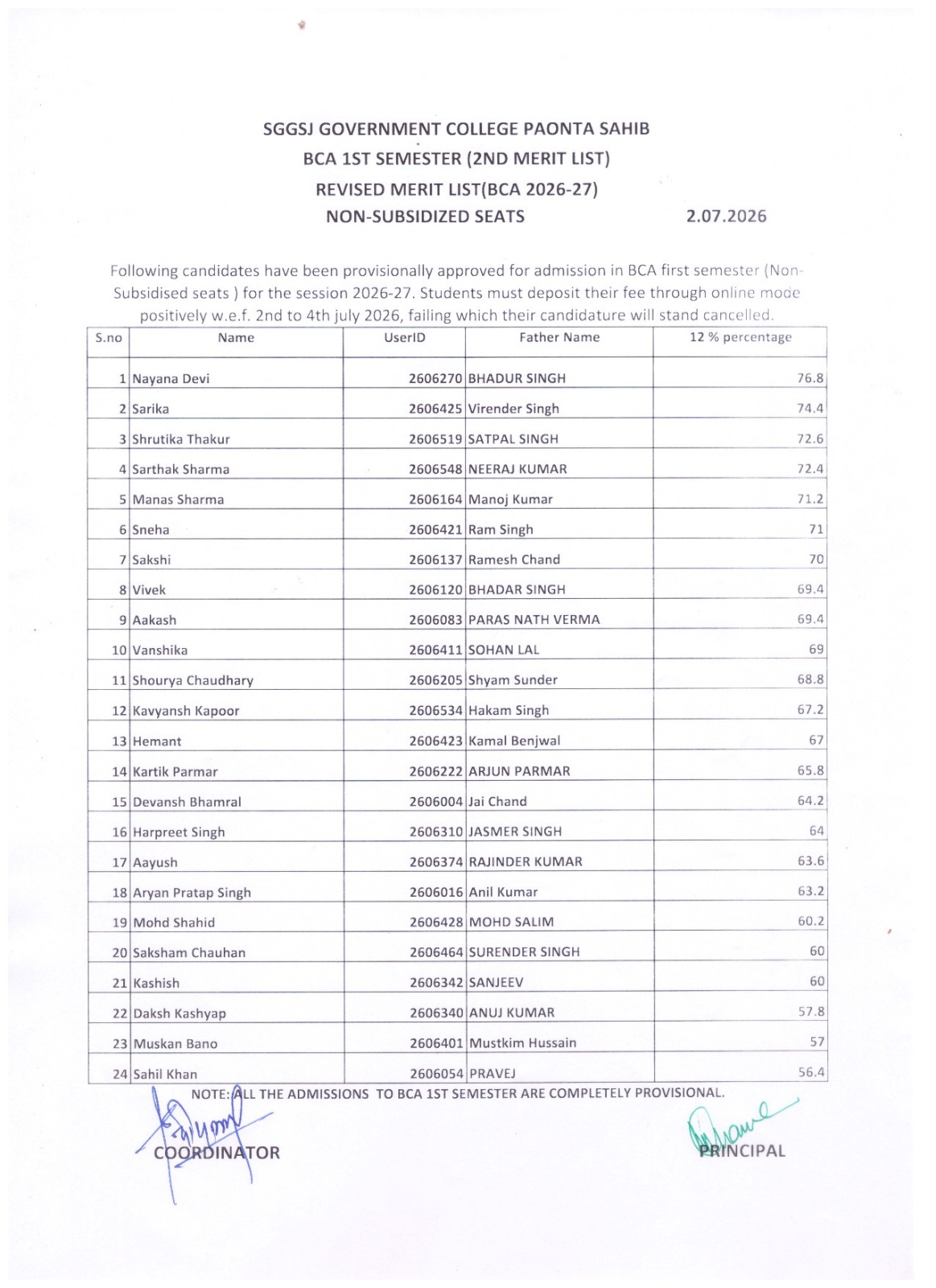 SGGSJ GOVERNMENT COLLEGE PAONTA SAHIB
BCA 1ST SEMESTER (2ND MERIT LIST)
REVISED MERIT LIST(BCA 2026-27)
NON-SUBSIDIZED SEATS 2.07.2026

Following candidates have been provisionally approved for admission in BCA first semester (Non-Subsidised seats ) for the session 2026-27. Students must deposit their fee through online mode positively w.e.f. 2nd to 4th july 2026, failing which their candidature will stand cancelled.

| S.no | Name | UserID | Father Name | 12 % percentage |
|---|---|---|---|---|
| 1 | Nayana Devi | 2606270 | BHADUR SINGH | 76.8 |
| 2 | Sarika | 2606425 | Virender Singh | 74.4 |
| 3 | Shrutika Thakur | 2606519 | SATPAL SINGH | 72.6 |
| 4 | Sarthak Sharma | 2606548 | NEERAJ KUMAR | 72.4 |
| 5 | Manas Sharma | 2606164 | Manoj Kumar | 71.2 |
| 6 | Sneha | 2606421 | Ram Singh | 71 |
| 7 | Sakshi | 2606137 | Ramesh Chand | 70 |
| 8 | Vivek | 2606120 | BHADAR SINGH | 69.4 |
| 9 | Aakash | 2606083 | PARAS NATH VERMA | 69.4 |
| 10 | Vanshika | 2606411 | SOHAN LAL | 69 |
| 11 | Shourya Chaudhary | 2606205 | Shyam Sunder | 68.8 |
| 12 | Kavyansh Kapoor | 2606534 | Hakam Singh | 67.2 |
| 13 | Hemant | 2606423 | Kamal Benjwal | 67 |
| 14 | Kartik Parmar | 2606222 | ARJUN PARMAR | 65.8 |
| 15 | Devansh Bhamral | 2606004 | Jai Chand | 64.2 |
| 16 | Harpreet Singh | 2606310 | JASMER SINGH | 64 |
| 17 | Aayush | 2606374 | RAJINDER KUMAR | 63.6 |
| 18 | Aryan Pratap Singh | 2606016 | Anil Kumar | 63.2 |
| 19 | Mohd Shahid | 2606428 | MOHD SALIM | 60.2 |
| 20 | Saksham Chauhan | 2606464 | SURENDER SINGH | 60 |
| 21 | Kashish | 2606342 | SANJEEV | 60 |
| 22 | Daksh Kashyap | 2606340 | ANUJ KUMAR | 57.8 |
| 23 | Muskan Bano | 2606401 | Mustkim Hussain | 57 |
| 24 | Sahil Khan | 2606054 | PRAVEJ | 56.4 |

NOTE: ALL THE ADMISSIONS TO BCA 1ST SEMESTER ARE COMPLETELY PROVISIONAL.

COORDINATOR PRINCIPAL